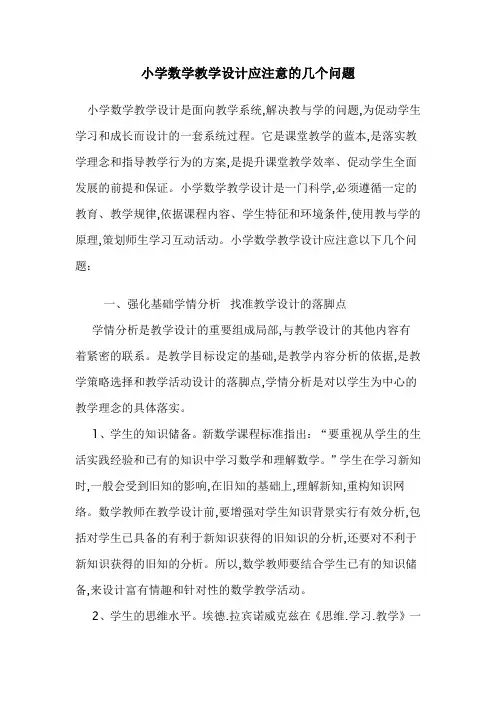 小学数学教学设计应注意的几个问题

小学数学教学设计是面向教学系统,解决教与学的问题,为促动学生学习和成长而设计的一套系统过程。它是课堂教学的蓝本,是落实教学理念和指导教学行为的方案,是提升课堂教学效率、促动学生全面发展的前提和保证。小学数学教学设计是一门科学,必须遵循一定的教育、教学规律,依据课程内容、学生特征和环境条件,使用教与学的原理,策划师生学习互动活动。小学数学教学设计应注意以下几个问题:

一、强化基础学情分析 找准教学设计的落脚点

学情分析是教学设计的重要组成局部,与教学设计的其他内容有着紧密的联系。是教学目标设定的基础,是教学内容分析的依据,是教学策略选择和教学活动设计的落脚点,学情分析是对以学生为中心的教学理念的具体落实。

1、学生的知识储备。新数学课程标准指出:“要重视从学生的生活实践经验和已有的知识中学习数学和理解数学。”学生在学习新知时,一般会受到旧知的影响,在旧知的基础上,理解新知,重构知识网络。数学教师在教学设计前,要增强对学生知识背景实行有效分析,包括对学生已具备的有利于新知识获得的旧知识的分析,还要对不利于新知识获得的旧知的分析。所以,数学教师要结合学生已有的知识储备,来设计富有情趣和针对性的数学教学活动。

2、学生的思维水平。埃德.拉宾诺威克兹在《思维.学习.教学》一